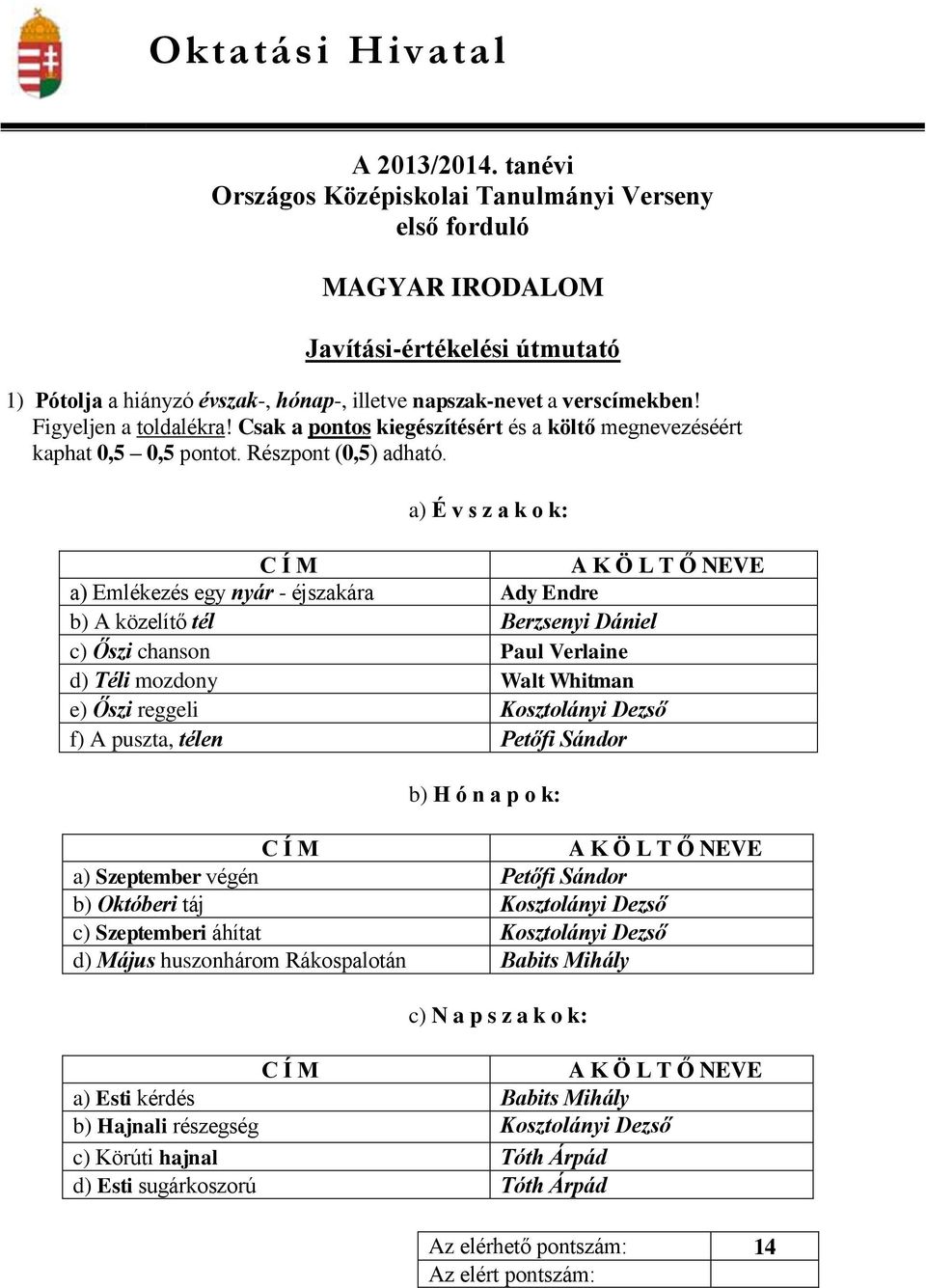 Oktatási Hivatal

A 2013/2014. tanévi
Országos Középiskolai Tanulmányi Verseny
első forduló

MAGYAR IRODALOM

Javítási-értékelési útmutató

1) Pótolja a hiányzó évszak-, hónap-, illetve napszak-nevet a verscímekben! Figyeljen a toldalékra! Csak a pontos kiegészítésért és a költő megnevezéséért kaphat 0,5 – 0,5 pontot. Részpont (0,5) adható.

a) É v s z a k o k:

| C Í M | A K Ö L T Ő NEVE |
|---|---|
| a) Emlékezés egy nyár - éjszakára | Ady Endre |
| b) A közelítő tél | Berzsenyi Dániel |
| c) Őszi chanson | Paul Verlaine |
| d) Téli mozdony | Walt Whitman |
| e) Őszi reggeli | Kosztolányi Dezső |
| f) A puszta, télen | Petőfi Sándor |

b) H ó n a p o k:

| C Í M | A K Ö L T Ő NEVE |
|---|---|
| a) Szeptember végén | Petőfi Sándor |
| b) Októberi táj | Kosztolányi Dezső |
| c) Szeptemberi áhítat | Kosztolányi Dezső |
| d) Május huszonhárom Rákospalotán | Babits Mihály |

c) N a p s z a k o k:

| C Í M | A K Ö L T Ő NEVE |
|---|---|
| a) Esti kérdés | Babits Mihály |
| b) Hajnali részegség | Kosztolányi Dezső |
| c) Körúti hajnal | Tóth Árpád |
| d) Esti sugárkoszorú | Tóth Árpád |

| Az elérhető pontszám: | 14 |
|---|---|
| Az elért pontszám: | |